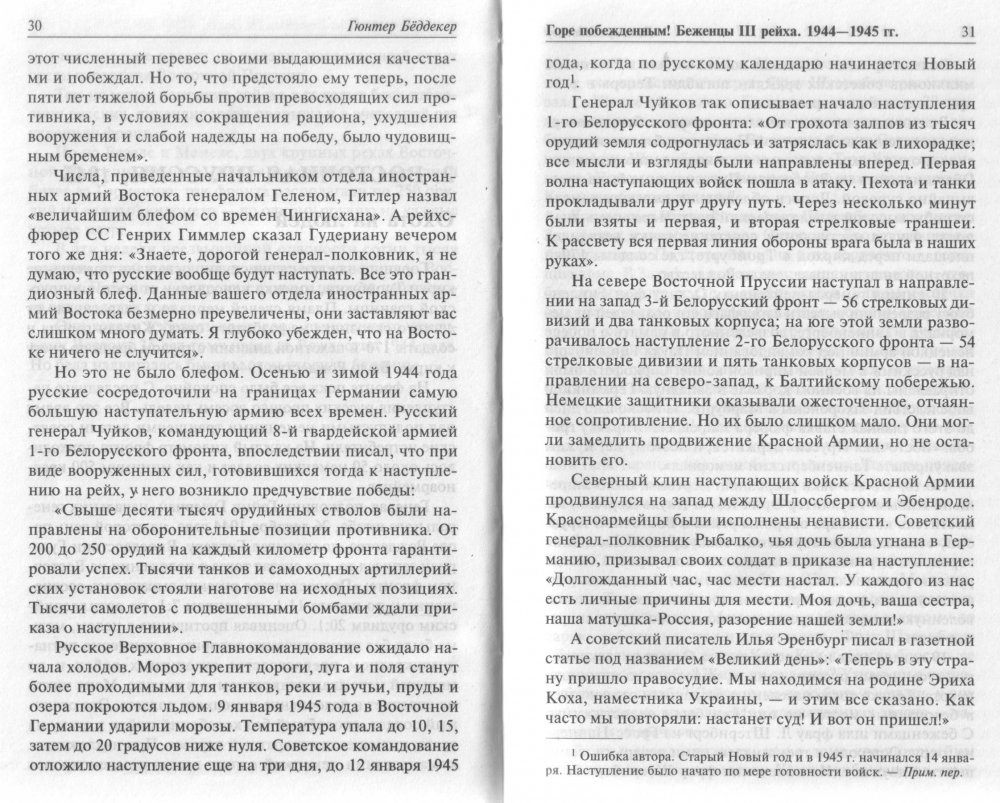 30 Гюнтер Бёддекер

этот численный перевес своими выдающимися качествами и побеждал. Но то, что предстояло ему теперь, после пяти лет тяжелой борьбы против превосходящих сил противника, в условиях сокращения рациона, ухудшения вооружения и слабой надежды на победу, было чудовищным бременем».

Числа, приведенные начальником отдела иностранных армий Востока генералом Геленом, Гитлер назвал «величайшим блефом со времен Чингисхана». А рейхсфюрер СС Генрих Гиммлер сказал Гудериану вечером того же дня: «Знаете, дорогой генерал-полковник, я не думаю, что русские вообще будут наступать. Все это грандиозный блеф. Данные вашего отдела иностранных армий Востока безмерно преувеличены, они заставляют вас слишком много думать. Я глубоко убежден, что на Востоке ничего не случится».

Но это не было блефом. Осенью и зимой 1944 года русские сосредоточили на границах Германии самую большую наступательную армию всех времен. Русский генерал Чуйков, командующий 8-й гвардейской армией 1-го Белорусского фронта, впоследствии писал, что при виде вооруженных сил, готовившихся тогда к наступлению на рейх, у него возникло предчувствие победы:

«Свыше десяти тысяч орудийных стволов были направлены на оборонительные позиции противника. От 200 до 250 орудий на каждый километр фронта гарантировали успех. Тысячи танков и самоходных артиллерийских установок стояли наготове на исходных позициях. Тысячи самолетов с подвешенными бомбами ждали приказа о наступлении».

Русское Верховное Главнокомандование ожидало начала холодов. Мороз укрепит дороги, луга и поля станут более проходимыми для танков, реки и ручьи, пруды и озера покроются льдом. 9 января 1945 года в Восточной Германии ударили морозы. Температура упала до 10, 15, затем до 20 градусов ниже нуля. Советское командование отложило наступление еще на три дня, до 12 января 1945

Горе побежденным! Беженцы III рейха. 1944—1945 гг. 31

года, когда по русскому календарю начинается Новый год$^1$.

Генерал Чуйков так описывает начало наступления 1-го Белорусского фронта: «От грохота залпов из тысяч орудий земля содрогнулась и затряслась как в лихорадке; все мысли и взгляды были направлены вперед. Первая волна наступающих войск пошла в атаку. Пехота и танки прокладывали друг другу путь. Через несколько минут были взяты и первая, и вторая стрелковые траншеи. К рассвету вся первая линия обороны врага была в наших руках».

На севере Восточной Пруссии наступал в направлении на запад 3-й Белорусский фронт — 56 стрелковых дивизий и два танковых корпуса; на юге этой земли разворачивалось наступление 2-го Белорусского фронта — 54 стрелковые дивизии и пять танковых корпусов — в направлении на северо-запад, к Балтийскому побережью. Немецкие защитники оказывали ожесточенное, отчаянное сопротивление. Но их было слишком мало. Они могли замедлить продвижение Красной Армии, но не остановить его.

Северный клин наступающих войск Красной Армии продвинулся на запад между Шлоссбергом и Эбенроде. Красноармейцы были исполнены ненависти. Советский генерал-полковник Рыбалко, чья дочь была угнана в Германию, призывал своих солдат в приказе на наступление: «Долгожданный час, час мести настал. У каждого из нас есть личные причины для мести. Моя дочь, ваша сестра, наша матушка-Россия, разорение нашей земли!»

А советский писатель Илья Эренбург писал в газетной статье под названием «Великий день»: «Теперь в эту страну пришло правосудие. Мы находимся на родине Эриха Коха, наместника Украины, — и этим все сказано. Как часто мы повторяли: настанет суд! И вот он пришел!»

$^1$ Ошибка автора. Старый Новый год и в 1945 г. начинался 14 января. Наступление было начато по мере готовности войск. — Прим. пер.